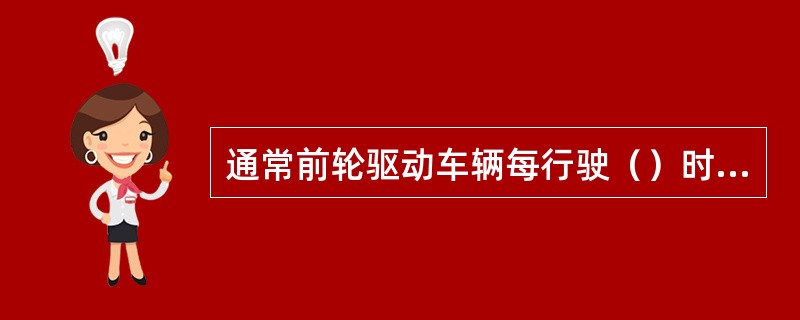 通常前轮驱动车辆每行驶（）时...